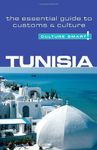 the essential guide to customs & culture

CULTURE SMART!

TUNISIA